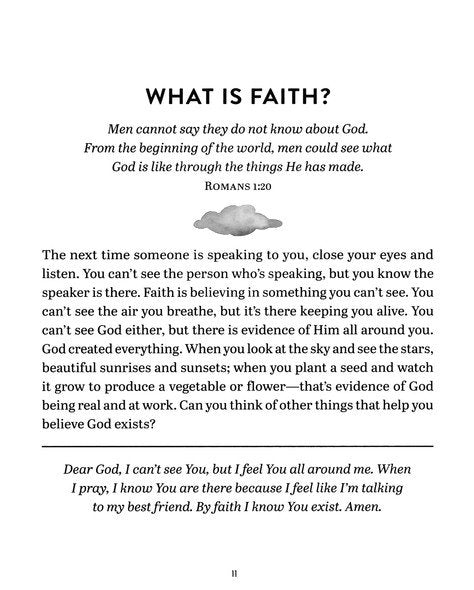 WHAT IS FAITH?

Men cannot say they do not know about God. From the beginning of the world, men could see what God is like through the things He has made.
ROMANS 1:20

The next time someone is speaking to you, close your eyes and listen. You can't see the person who's speaking, but you know the speaker is there. Faith is believing in something you can't see. You can't see the air you breathe, but it's there keeping you alive. You can't see God either, but there is evidence of Him all around you. God created everything. When you look at the sky and see the stars, beautiful sunrises and sunsets; when you plant a seed and watch it grow to produce a vegetable or flower—that's evidence of God being real and at work. Can you think of other things that help you believe God exists?

Dear God, I can't see You, but I feel You all around me. When I pray, I know You are there because I feel like I'm talking to my best friend. By faith I know You exist. Amen.

11